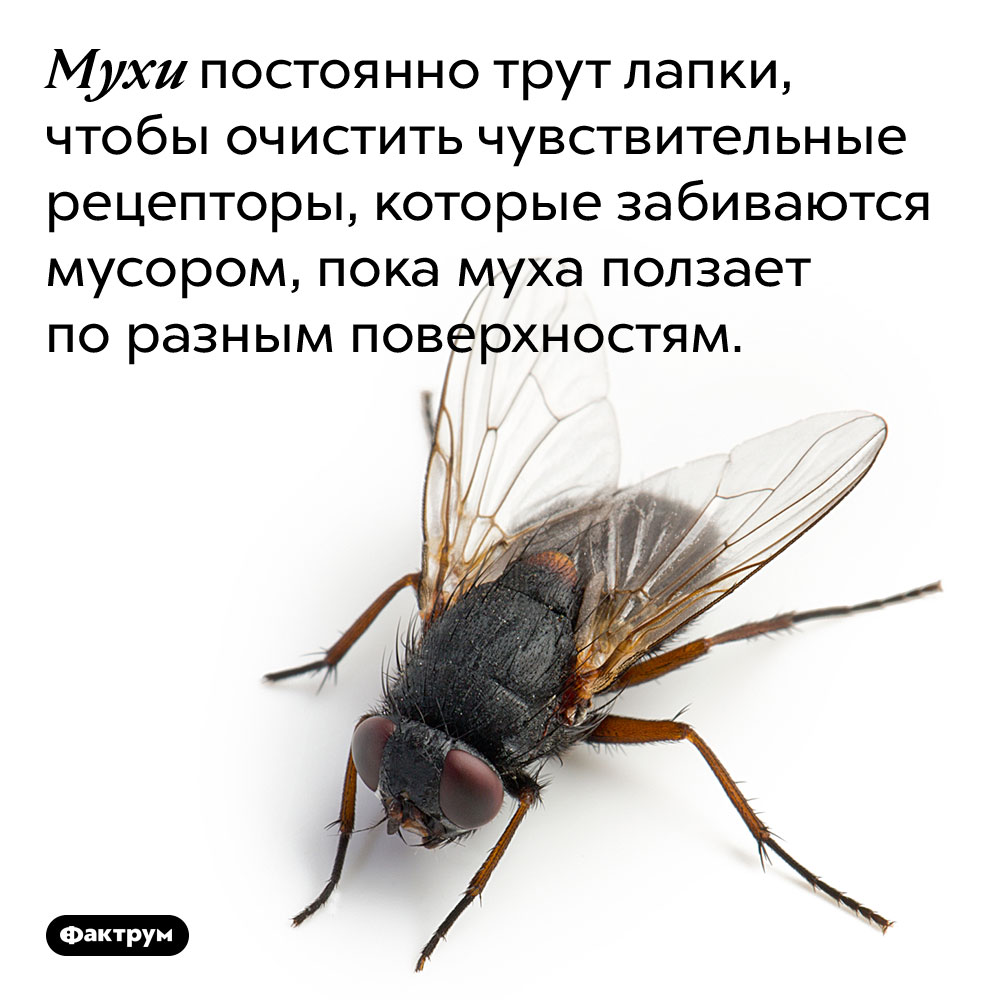 Мухи постоянно трут лапки, чтобы очистить чувствительные рецепторы, которые забиваются мусором, пока муха ползает по разным поверхностям.

Фактрум